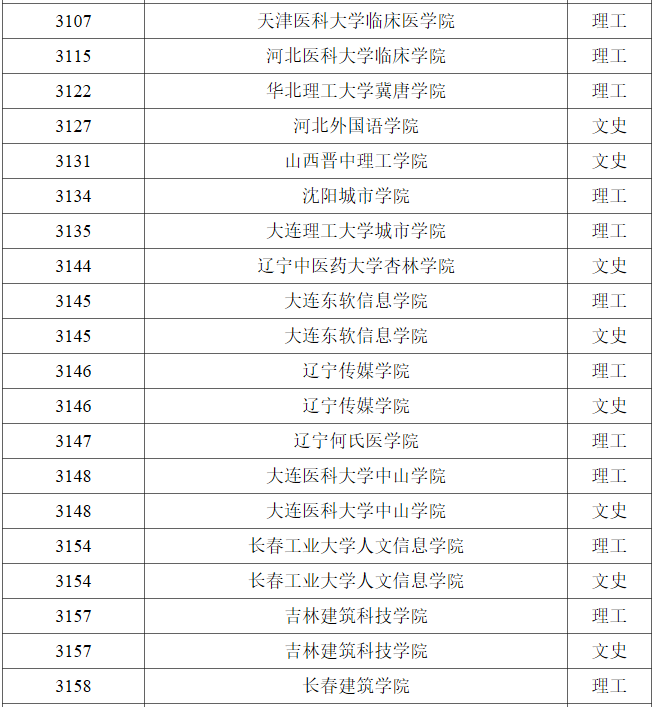 | 3107 | 天津医科大学临床医学院 | 理工 |
|---|---|---|
| 3115 | 河北医科大学临床学院 | 理工 |
| 3122 | 华北理工大学冀唐学院 | 理工 |
| 3127 | 河北外国语学院 | 文史 |
| 3131 | 山西晋中理工学院 | 文史 |
| 3134 | 沈阳城市学院 | 理工 |
| 3135 | 大连理工大学城市学院 | 理工 |
| 3144 | 辽宁中医药大学杏林学院 | 文史 |
| 3145 | 大连东软信息学院 | 理工 |
| 3145 | 大连东软信息学院 | 文史 |
| 3146 | 辽宁传媒学院 | 理工 |
| 3146 | 辽宁传媒学院 | 文史 |
| 3147 | 辽宁何氏医学院 | 理工 |
| 3148 | 大连医科大学中山学院 | 理工 |
| 3148 | 大连医科大学中山学院 | 文史 |
| 3154 | 长春工业大学人文信息学院 | 理工 |
| 3154 | 长春工业大学人文信息学院 | 文史 |
| 3157 | 吉林建筑科技学院 | 理工 |
| 3157 | 吉林建筑科技学院 | 文史 |
| 3158 | 长春建筑学院 | 理工 |